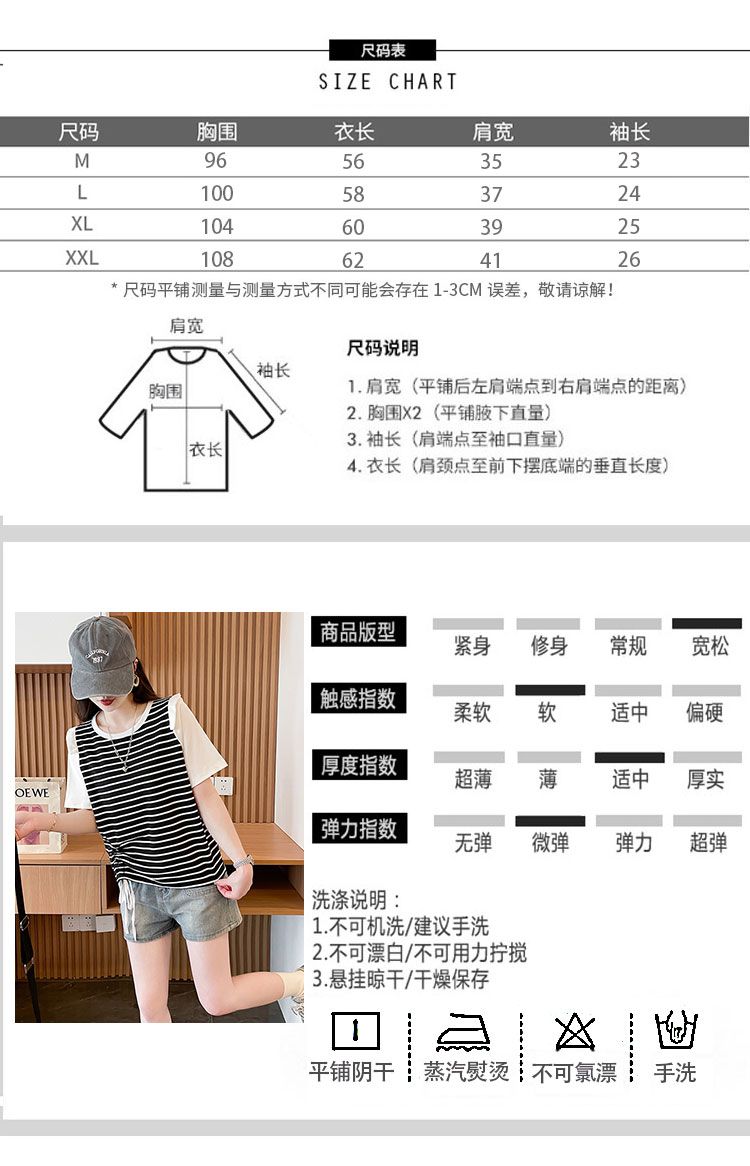 尺码表
SIZE CHART

| 尺码 | 胸围 | 衣长 | 肩宽 | 袖长 |
|---|---|---|---|---|
| M | 96 | 56 | 35 | 23 |
| L | 100 | 58 | 37 | 24 |
| XL | 104 | 60 | 39 | 25 |
| XXL | 108 | 62 | 41 | 26 |

* 尺码平铺测量与测量方式不同可能会存在 1-3CM 误差，敬请谅解！

肩宽
袖长
胸围
衣长

尺码说明
1. 肩宽（平铺后左肩端点到右肩端点的距离）
2. 胸围X2（平铺腋下直量）
3. 袖长（肩端点至袖口直量）
4. 衣长（肩颈点至前下摆底端的垂直长度）

CALIFORNIA 1987
OEWE

商品版型 紧身 修身 常规 宽松
触感指数 柔软 软 适中 偏硬
厚度指数 超薄 薄 适中 厚实
弹力指数 无弹 微弹 弹力 超弹

洗涤说明：
1.不可机洗/建议手洗
2.不可漂白/不可用力拧搅
3.悬挂晾干/干燥保存

平铺阴干 蒸汽熨烫 不可氯漂 手洗